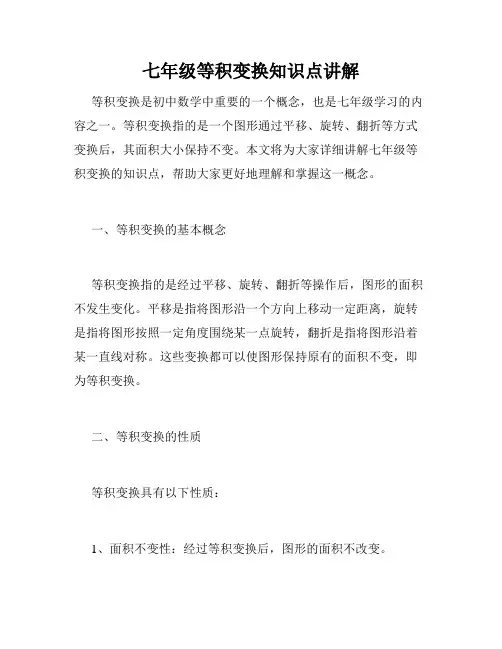 七年级等积变换知识点讲解

等积变换是初中数学中重要的一个概念，也是七年级学习的内容之一。等积变换指的是一个图形通过平移、旋转、翻折等方式变换后，其面积大小保持不变。本文将为大家详细讲解七年级等积变换的知识点，帮助大家更好地理解和掌握这一概念。

一、等积变换的基本概念

等积变换指的是经过平移、旋转、翻折等操作后，图形的面积不发生变化。平移是指将图形沿一个方向上移动一定距离，旋转是指将图形按照一定角度围绕某一点旋转，翻折是指将图形沿着某一直线对称。这些变换都可以使图形保持原有的面积不变，即为等积变换。

二、等积变换的性质

等积变换具有以下性质：

1、面积不变性：经过等积变换后，图形的面积不改变。